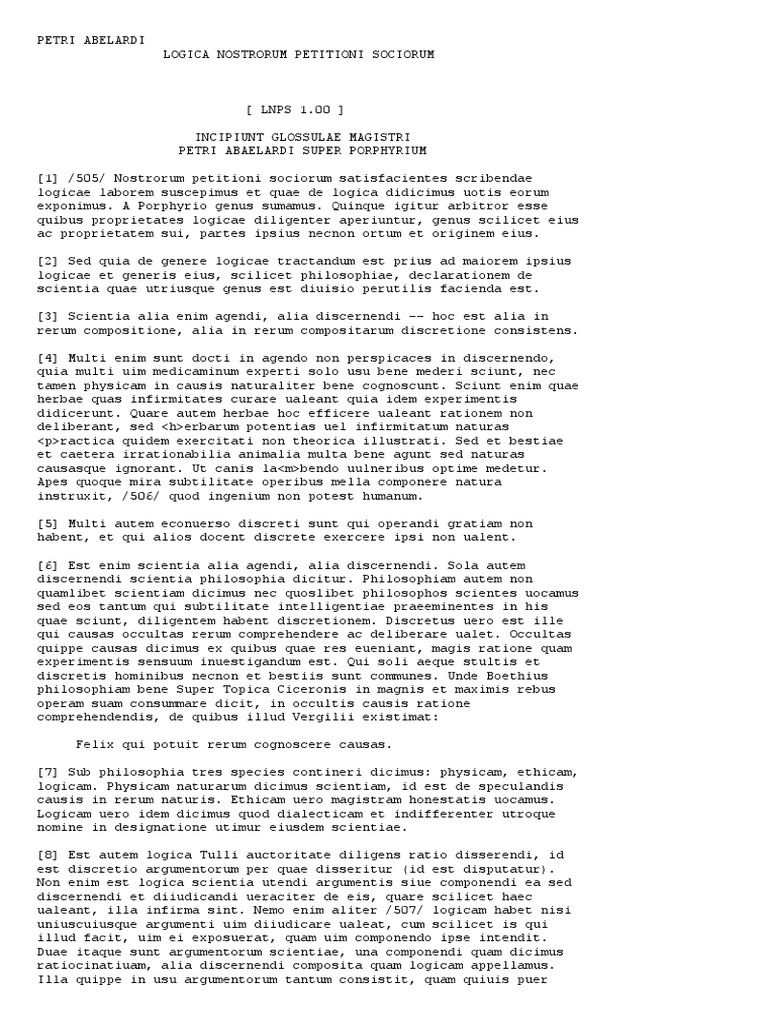 PETRI ABELARDI

LOGICA NOSTRORUM PETITIONI SOCIORUM

[ LNPS 1.00 ]

INCIPIUNT GLOSSULAE MAGISTRI
PETRI ABAELARDI SUPER PORPHYRIUM

[1] /505/ Nostrorum petitioni sociorum satisfacientes scribendae logicae laborem suscepimus et quae de logica didicimus uotis eorum exponimus. A Porphyrio genus sumamus. Quinque igitur arbitror esse quibus proprietates logicae diligenter aperiuntur, genus scilicet eius ac proprietatem sui, partes ipsius necnon ortum et originem eius.

[2] Sed quia de genere logicae tractandum est prius ad maiorem ipsius logicae et generis eius, scilicet philosophiae, declarationem de scientia quae utriusque genus est diuisio perutilis facienda est.

[3] Scientia alia enim agendi, alia discernendi -- hoc est alia in rerum compositione, alia in rerum compositarum discretione consistens.

[4] Multi enim sunt docti in agendo non perspicaces in discernendo, quia multi uim medicaminum experti solo usu bene mederi sciunt, nec tamen physicam in causis naturaliter bene cognoscunt. Sciunt enim quae herbae quas infirmitates curare ualeant quia idem experimentis didicerunt. Quare autem herbae hoc efficere ualeant rationem non deliberant, sed <h>erbarum potentias uel infirmitatum naturas <p>ractica quidem exercitati non theorica illustrati. Sed et bestiae et caetera irrationabilia animalia multa bene agunt sed naturas causasque ignorant. Ut canis la<m>bendo uulneribus optime medetur. Apes quoque mira subtilitate operibus mella componere natura instruxit, /506/ quod ingenium non potest humanum.

[5] Multi autem econuerso discreti sunt qui operandi gratiam non habent, et qui alios docent discrete exercere ipsi non ualent.

[6] Est enim scientia alia agendi, alia discernendi. Sola autem discernendi scientia philosophia dicitur. Philosophiam autem non quamlibet scientiam dicimus nec quoslibet philosophos scientes uocamus sed eos tantum qui subtilitate intelligentiae praeeminentes in his quae sciunt, diligentem habent discretionem. Discretus uero est ille qui causas occultas rerum comprehendere ac deliberare ualet. Occultas quippe causas dicimus ex quibus quae res eueniant, magis ratione quam experimentis sensuum inuestigandum est. Qui soli aeque stultis et discretis hominibus necnon et bestiis sunt communes. Unde Boethius philosophiam bene Super Topica Ciceronis in magnis et maximis rebus operam suam consummare dicit, in occultis causis ratione comprehendendis, de quibus illud Vergilii existimat:

Felix qui potuit rerum cognoscere causas.

[7] Sub philosophia tres species contineri dicimus: physicam, ethicam, logicam. Physicam naturarum dicimus scientiam, id est de speculandis causis in rerum naturis. Ethicam uero magistram honestatis uocamus. Logicam uero idem dicimus quod dialecticam et indifferenter utroque nomine in designatione utimur eiusdem scientiae.

[8] Est autem logica Tulli auctoritate diligens ratio disserendi, id est discretio argumentorum per quae disseritur (id est disputatur). Non enim est logica scientia utendi argumentis siue componendi ea sed discernendi et diiudicandi ueraciter de eis, quare scilicet haec ualeant, illa infirma sint. Nemo enim aliter /507/ logicam habet nisi uniuscuiusque argumenti uim diiudicare ualeat, cum scilicet is qui illud facit, uim ei exposuerat, quam uim componendo ipse intendit. Duae itaque sunt argumentorum scientiae, una componendi quam dicimus ratiocinatiuam, alia discernendi composita quam logicam appellamus. Illa quippe in usu argumentorum tantum consistit, quam quiuis puer